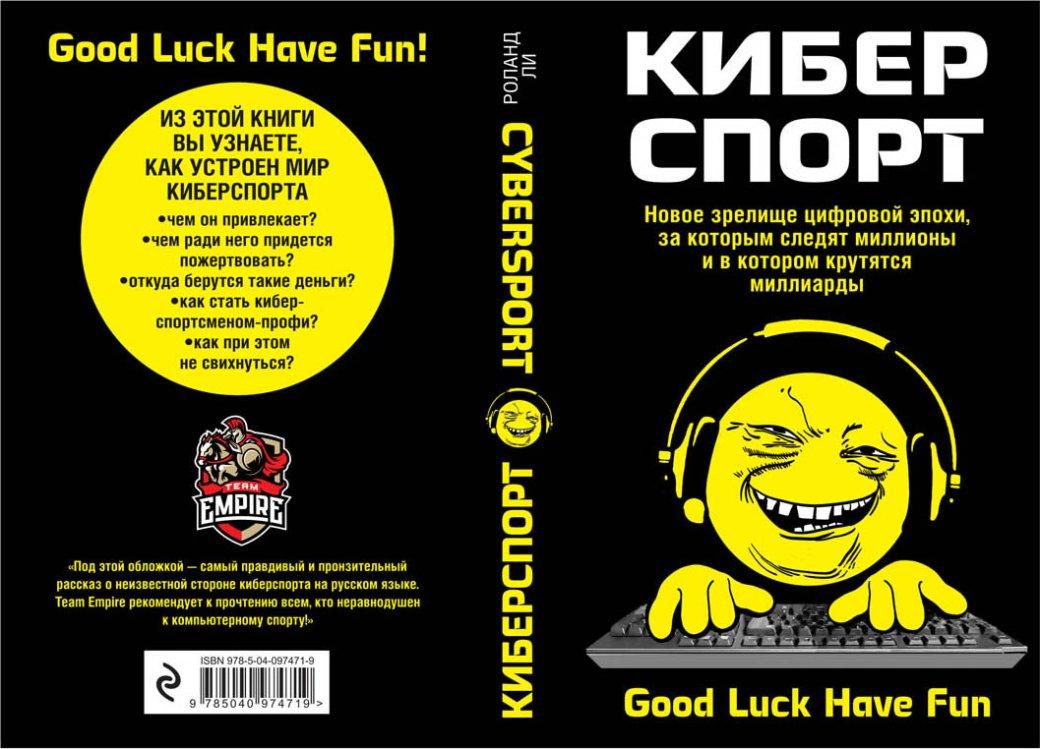 Good Luck Have Fun!

ИЗ ЭТОЙ КНИГИ ВЫ УЗНАЕТЕ, КАК УСТРОЕН МИР КИБЕРСПОРТА

•чем он привлекает?
•чем ради него придется пожертвовать?
•откуда берутся такие деньги?
•как стать киберспортсменом-профи?
•как при этом не свихнуться?

TEAM EMPIRE

«Под этой обложкой — самый правдивый и пронзительный рассказ о неизвестной стороне киберспорта на русском языке. Team Empire рекомендует к прочтению всем, кто неравнодушен к компьютерному спорту!»

ISBN 978-5-04-097471-9

9 785040 974719 >

РОЛАНД ЛИ

CYBERSPORT

КИБЕРСПОРТ

КИБЕР СПОРТ

Новое зрелище цифровой эпохи, за которым следят миллионы и в котором крутятся миллиарды

Good Luck Have Fun